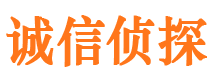 诚信侦探